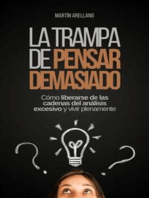 MARTÍN ARELLANO

LA TRAMPA DE PENSAR DEMASIADO

Cómo liberarse de las cadenas del análisis excesivo y vivir plenamente